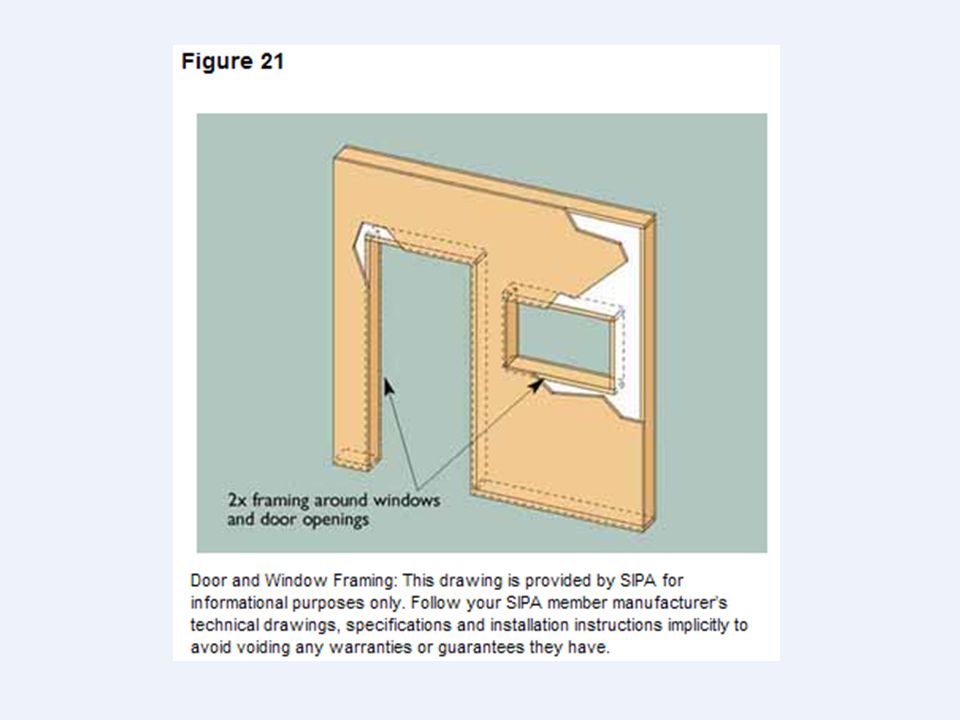 Figure 21

2x framing around windows and door openings

Door and Window Framing: This drawing is provided by SIPA for informational purposes only. Follow your SIPA member manufacturer's technical drawings, specifications and installation instructions implicitly to avoid voiding any warranties or guarantees they have.